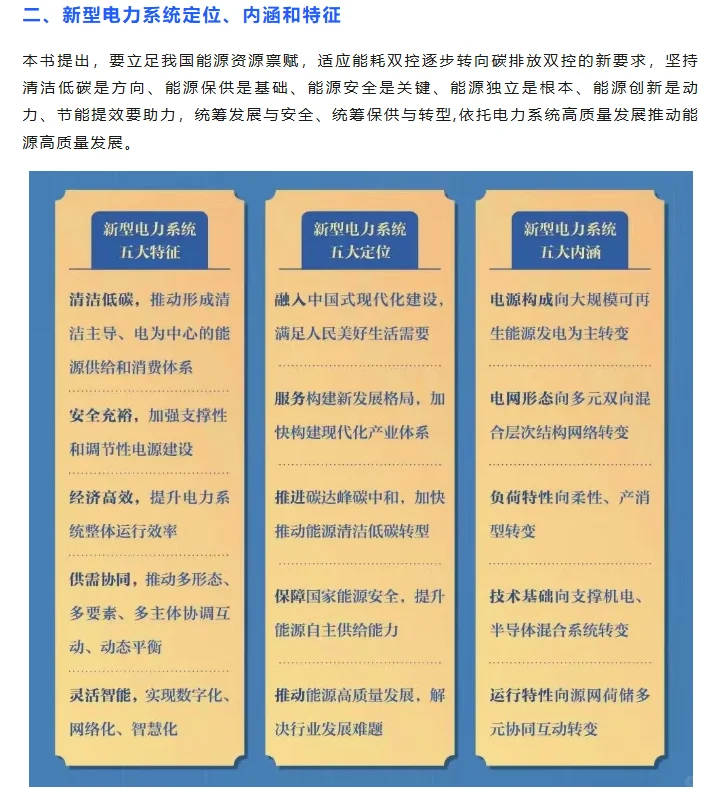 二、新型电力系统定位、内涵和特征

本书提出，要立足我国能源资源禀赋，适应能耗双控逐步转向碳排放双控的新要求，坚持清洁低碳是方向、能源保供是基础、能源安全是关键、能源独立是根本、能源创新是动力、节能提效要助力，统筹发展与安全、统筹保供与转型,依托电力系统高质量发展推动能源高质量发展。

新型电力系统
五大特征

清洁低碳，推动形成清洁主导、电为中心的能源供给和消费体系

安全充裕，加强支撑性和调节性电源建设

经济高效，提升电力系统整体运行效率

供需协同，推动多形态、多要素、多主体协调互动、动态平衡

灵活智能，实现数字化、网络化、智慧化

新型电力系统
五大定位

融入中国式现代化建设，满足人民美好生活需要

服务构建新发展格局，加快构建现代化产业体系

推进碳达峰碳中和，加快推动能源清洁低碳转型

保障国家能源安全，提升能源自主供给能力

推动能源高质量发展，解决行业发展难题

新型电力系统
五大内涵

电源构成向大规模可再生能源发电为主转变

电网形态向多元双向混合层次结构网络转变

负荷特性向柔性、产消型转变

技术基础向支撑机电、半导体混合系统转变

运行特性向源网荷储多元协同互动转变